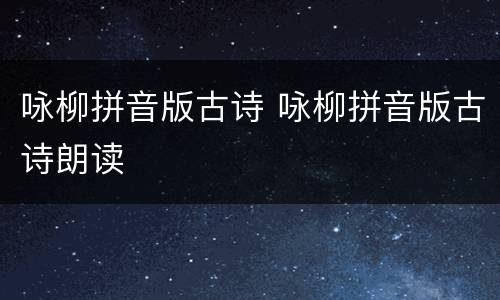 咏柳拼音版古诗 咏柳拼音版古诗朗读